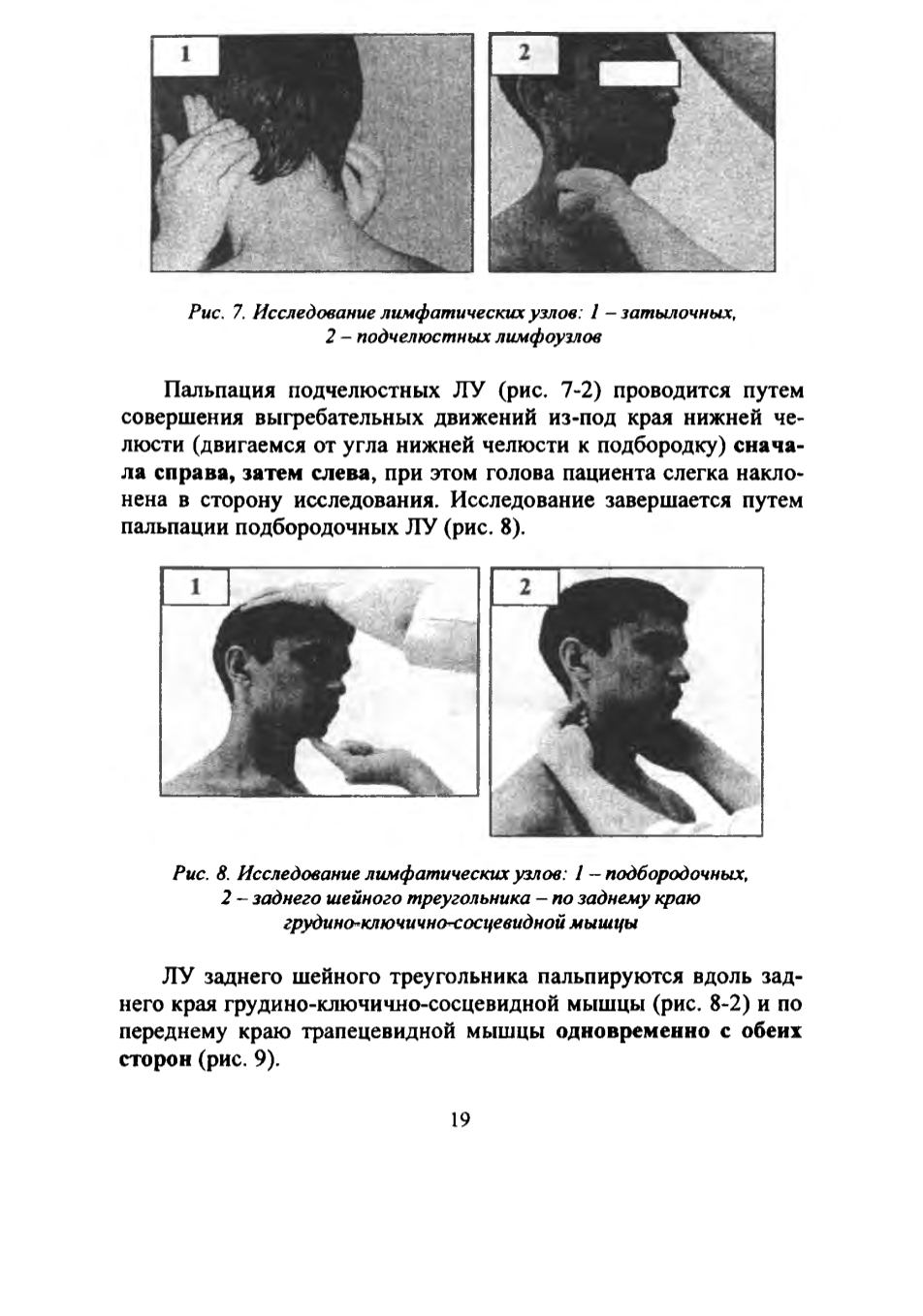 1

2

Рис. 7. Исследование лимфатических узлов: 1 – затылочных, 2 – подчелюстных лимфоузлов

Пальпация подчелюстных ЛУ (рис. 7-2) проводится путем совершения выгребательных движений из-под края нижней челюсти (двигаемся от угла нижней челюсти к подбородку) сначала справа, затем слева, при этом голова пациента слегка наклонена в сторону исследования. Исследование завершается путем пальпации подбородочных ЛУ (рис. 8).

1

2

Рис. 8. Исследование лимфатических узлов: 1 – подбородочных, 2 – заднего шейного треугольника – по заднему краю грудино-ключично-сосцевидной мышцы

ЛУ заднего шейного треугольника пальпируются вдоль заднего края грудино-ключично-сосцевидной мышцы (рис. 8-2) и по переднему краю трапецевидной мышцы одновременно с обеих сторон (рис. 9).

19